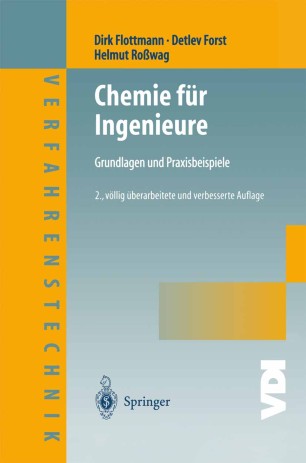 Dirk Flottmann · Detlev Forst
Helmut Roßwag

VERFAHRENSTECHNIK

Chemie für Ingenieure

Grundlagen und Praxisbeispiele

2., völlig überarbeitete und verbesserte Auflage

Springer

VDI